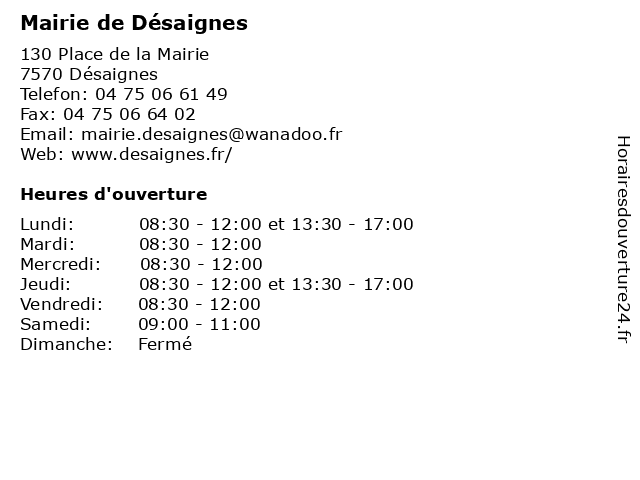 Mairie de Désaignes

130 Place de la Mairie
7570 Désaignes
Telefon: 04 75 06 61 49
Fax: 04 75 06 64 02
Email: mairie.desaignes@wanadoo.fr
Web: www.desaignes.fr/

Heures d'ouverture

| | |
|---|---|
| Lundi: | 08:30 - 12:00 et 13:30 - 17:00 |
| Mardi: | 08:30 - 12:00 |
| Mercredi: | 08:30 - 12:00 |
| Jeudi: | 08:30 - 12:00 et 13:30 - 17:00 |
| Vendredi: | 08:30 - 12:00 |
| Samedi: | 09:00 - 11:00 |
| Dimanche: | Fermé |

Horairesdouverture24.fr